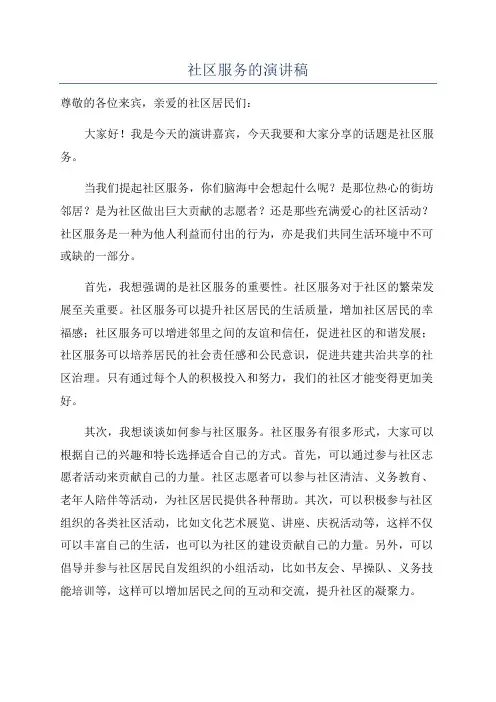 社区服务的演讲稿

尊敬的各位来宾，亲爱的社区居民们：

大家好！我是今天的演讲嘉宾，今天我要和大家分享的话题是社区服务。

当我们提起社区服务，你们脑海中会想起什么呢？是那位热心的街坊邻居？是为社区做出巨大贡献的志愿者？还是那些充满爱心的社区活动？社区服务是一种为他人利益而付出的行为，亦是我们共同生活环境中不可或缺的一部分。

首先，我想强调的是社区服务的重要性。社区服务对于社区的繁荣发展至关重要。社区服务可以提升社区居民的生活质量，增加社区居民的幸福感；社区服务可以增进邻里之间的友谊和信任，促进社区的和谐发展；社区服务可以培养居民的社会责任感和公民意识，促进共建共治共享的社区治理。只有通过每个人的积极投入和努力，我们的社区才能变得更加美好。

其次，我想谈谈如何参与社区服务。社区服务有很多形式，大家可以根据自己的兴趣和特长选择适合自己的方式。首先，可以通过参与社区志愿者活动来贡献自己的力量。社区志愿者可以参与社区清洁、义务教育、老年人陪伴等活动，为社区居民提供各种帮助。其次，可以积极参与社区组织的各类社区活动，比如文化艺术展览、讲座、庆祝活动等，这样不仅可以丰富自己的生活，也可以为社区的建设贡献自己的力量。另外，可以倡导并参与社区居民自发组织的小组活动，比如书友会、早操队、义务技能培训等，这样可以增加居民之间的互动和交流，提升社区的凝聚力。